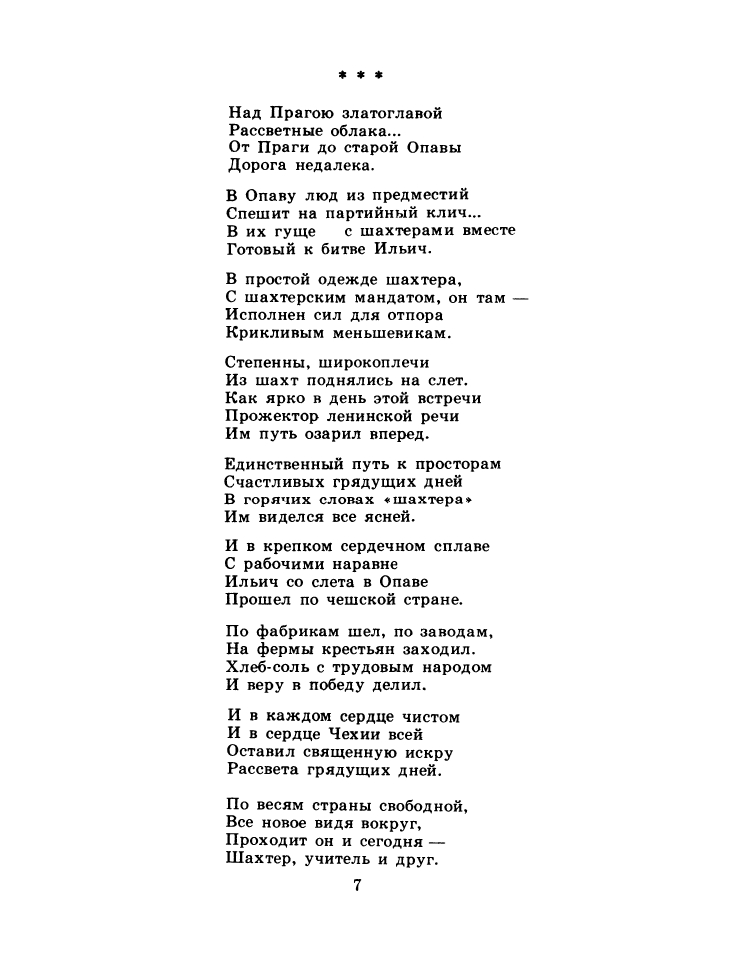 * * *

Над Прагою златоглавой
Рассветные облака...
От Праги до старой Опавы
Дорога недалека.

В Опаву люд из предместий
Спешит на партийный клич...
В их гуще с шахтерами вместе
Готовый к битве Ильич.

В простой одежде шахтера,
С шахтерским мандатом, он там —
Исполнен сил для отпора
Крикливым меньшевикам.

Степенны, широкоплечи
Из шахт поднялись на слет.
Как ярко в день этой встречи
Прожектор ленинской речи
Им путь озарил вперед.

Единственный путь к просторам
Счастливых грядущих дней
В горячих словах «шахтера»
Им виделся все ясней.

И в крепком сердечном сплаве
С рабочими наравне
Ильич со слета в Опаве
Прошел по чешской стране.

По фабрикам шел, по заводам,
На фермы крестьян заходил.
Хлеб-соль с трудовым народом
И веру в победу делил.

И в каждом сердце чистом
И в сердце Чехии всей
Оставил священную искру
Рассвета грядущих дней.

По весям страны свободной,
Все новое видя вокруг,
Проходит он и сегодня —
Шахтер, учитель и друг.

7